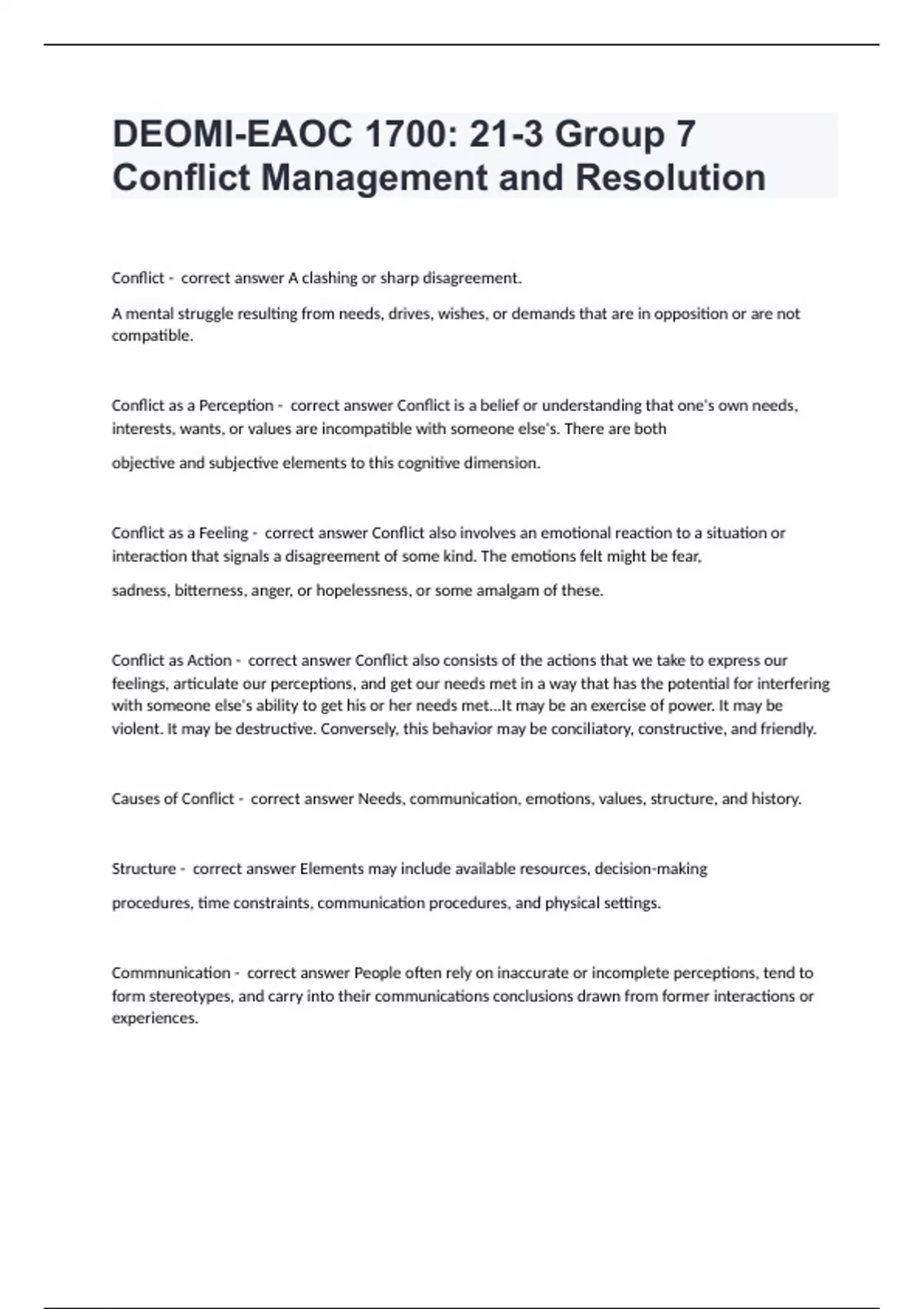 DEOMI-EAOC 1700: 21-3 Group 7 Conflict Management and Resolution

Conflict - correct answer A clashing or sharp disagreement.

A mental struggle resulting from needs, drives, wishes, or demands that are in opposition or are not compatible.

Conflict as a Perception - correct answer Conflict is a belief or understanding that one's own needs, interests, wants, or values are incompatible with someone else's. There are both

objective and subjective elements to this cognitive dimension.

Conflict as a Feeling - correct answer Conflict also involves an emotional reaction to a situation or interaction that signals a disagreement of some kind. The emotions felt might be fear,

sadness, bitterness, anger, or hopelessness, or some amalgam of these.

Conflict as Action - correct answer Conflict also consists of the actions that we take to express our feelings, articulate our perceptions, and get our needs met in a way that has the potential for interfering with someone else's ability to get his or her needs met...It may be an exercise of power. It may be violent. It may be destructive. Conversely, this behavior may be conciliatory, constructive, and friendly.

Causes of Conflict - correct answer Needs, communication, emotions, values, structure, and history.

Structure - correct answer Elements may include available resources, decision-making

procedures, time constraints, communication procedures, and physical settings.

Commnunication - correct answer People often rely on inaccurate or incomplete perceptions, tend to form stereotypes, and carry into their communications conclusions drawn from former interactions or experiences.